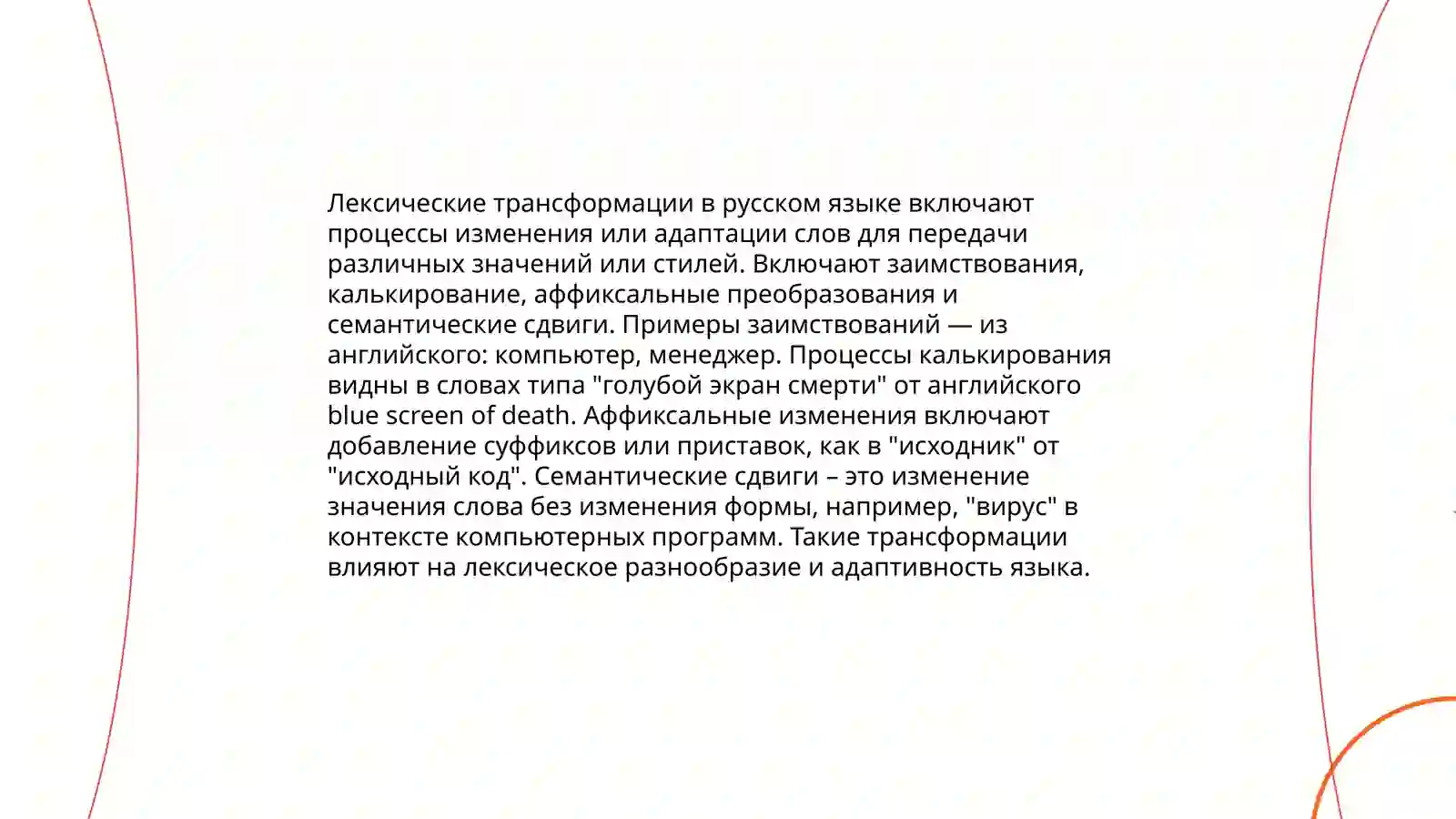 Лексические трансформации в русском языке включают процессы изменения или адаптации слов для передачи различных значений или стилей. Включают заимствования, калькирование, аффиксальные преобразования и семантические сдвиги. Примеры заимствований — из английского: компьютер, менеджер. Процессы калькирования видны в словах типа "голубой экран смерти" от английского blue screen of death. Аффиксальные изменения включают добавление суффиксов или приставок, как в "исходник" от "исходный код". Семантические сдвиги – это изменение значения слова без изменения формы, например, "вирус" в контексте компьютерных программ. Такие трансформации влияют на лексическое разнообразие и адаптивность языка.